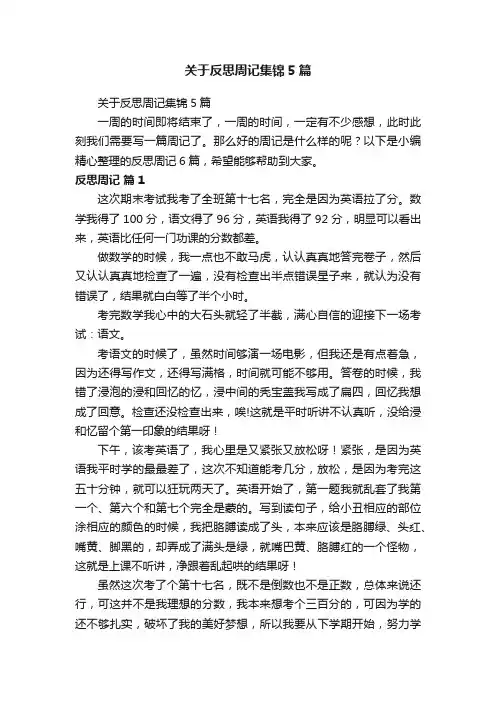 关于反思周记集锦5篇

关于反思周记集锦5篇

一周的时间即将结束了，一周的时间，一定有不少感想，此时此刻我们需要写一篇周记了。那么好的周记是什么样的呢？以下是小编精心整理的反思周记6篇，希望能够帮助到大家。

反思周记 篇1

这次期末考试我考了全班第十七名，完全是因为英语拉了分。数学我得了100分，语文得了96分，英语我得了92分，明显可以看出来，英语比任何一门功课的分数都差。

做数学的时候，我一点也不敢马虎，认认真真地答完卷子，然后又认认真真地检查了一遍，没有检查出半点错误星子来，就认为没有错误了，结果就白白等了半个小时。

考完数学我心中的大石头就轻了半截，满心自信的迎接下一场考试：语文。

考语文的时候了，虽然时间够演一场电影，但我还是有点着急，因为还得写作文，还得写满格，时间就可能不够用。答卷的时候，我错了浸泡的浸和回忆的忆，浸中间的秃宝盖我写成了扁四，回忆我想成了回意。检查还没检查出来，唉!这就是平时听讲不认真听，没给浸和忆留个第一印象的结果呀！

下午，该考英语了，我心里是又紧张又放松呀！紧张，是因为英语我平时学的最最差了，这次不知道能考几分，放松，是因为考完这五十分钟，就可以狂玩两天了。英语开始了，第一题我就乱套了我第一个、第六个和第七个完全是蒙的。写到读句子，给小丑相应的部位涂相应的颜色的时候，我把胳膊读成了头，本来应该是胳膊绿、头红、嘴黄、脚黑的，却弄成了满头是绿，就嘴巴黄、胳膊红的一个怪物，这就是上课不听讲，净跟着乱起哄的结果呀！

虽然这次考了个第十七名，既不是倒数也不是正数，总体来说还行，可这并不是我理想的分数，我本来想考个三百分的，可因为学的还不够扎实，破坏了我的美好梦想，所以我要从下学期开始，努力学